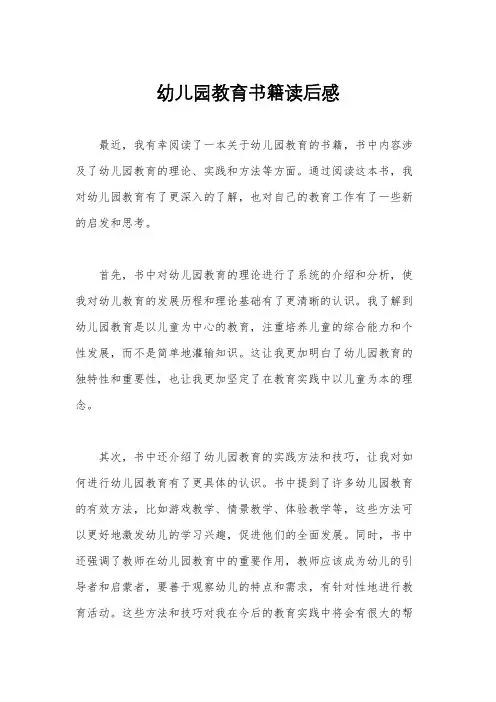 幼儿园教育书籍读后感

最近，我有幸阅读了一本关于幼儿园教育的书籍，书中内容涉及了幼儿园教育的理论、实践和方法等方面。通过阅读这本书，我对幼儿园教育有了更深入的了解，也对自己的教育工作有了一些新的启发和思考。

首先，书中对幼儿园教育的理论进行了系统的介绍和分析，使我对幼儿教育的发展历程和理论基础有了更清晰的认识。我了解到幼儿园教育是以儿童为中心的教育，注重培养儿童的综合能力和个性发展，而不是简单地灌输知识。这让我更加明白了幼儿园教育的独特性和重要性，也让我更加坚定了在教育实践中以儿童为本的理念。

其次，书中还介绍了幼儿园教育的实践方法和技巧，让我对如何进行幼儿园教育有了更具体的认识。书中提到了许多幼儿园教育的有效方法，比如游戏教学、情景教学、体验教学等，这些方法可以更好地激发幼儿的学习兴趣，促进他们的全面发展。同时，书中还强调了教师在幼儿园教育中的重要作用，教师应该成为幼儿的引导者和启蒙者，要善于观察幼儿的特点和需求，有针对性地进行教育活动。这些方法和技巧对我在今后的教育实践中将会有很大的帮